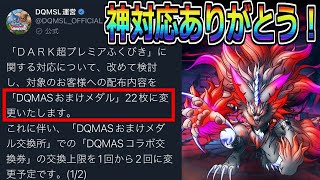 DQMSL運営
@DQMSL_OFFICIAL
公式

神対応ありがとう！

「DARK超プレミアふくびき」に関する対応について、改めて検討し、対象のお客様への配布内容を「DQMASおまけメダル」22枚に変更いたします。
これに伴い、「DQMASおまけメダル交換所」での「DQMASコラボ交換券」の交換上限を1回から2回に変更予定です。(1/2)